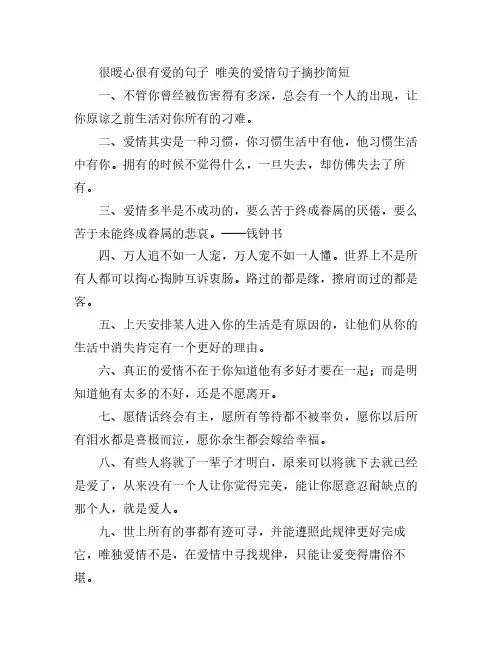 很暖心很有爱的句子 唯美的爱情句子摘抄简短

一、不管你曾经被伤害得有多深，总会有一个人的出现，让你原谅之前生活对你所有的刁难。

二、爱情其实是一种习惯，你习惯生活中有他，他习惯生活中有你。拥有的时候不觉得什么，一旦失去，却仿佛失去了所有。

三、爱情多半是不成功的，要么苦于终成眷属的厌倦，要么苦于未能终成眷属的悲哀。——钱钟书

四、万人追不如一人宠，万人宠不如一人懂。世界上不是所有人都可以掏心掏肺互诉衷肠。路过的都是缘，擦肩而过的都是客。

五、上天安排某人进入你的生活是有原因的，让他们从你的生活中消失肯定有一个更好的理由。

六、真正的爱情不在于你知道他有多好才要在一起；而是明知道他有太多的不好，还是不愿离开。

七、愿情话终会有主，愿所有等待都不被辜负，愿你以后所有泪水都是喜极而泣，愿你余生都会嫁给幸福。

八、有些人将就了一辈子才明白，原来可以将就下去就已经是爱了，从来没有一个人让你觉得完美，能让你愿意忍耐缺点的那个人，就是爱人。

九、世上所有的事都有迹可寻，并能遵照此规律更好完成它，唯独爱情不是，在爱情中寻找规律，只能让爱变得庸俗不堪。